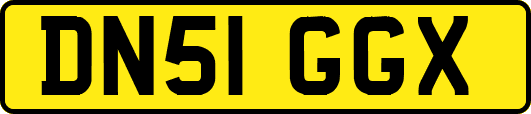 DN51 GGX